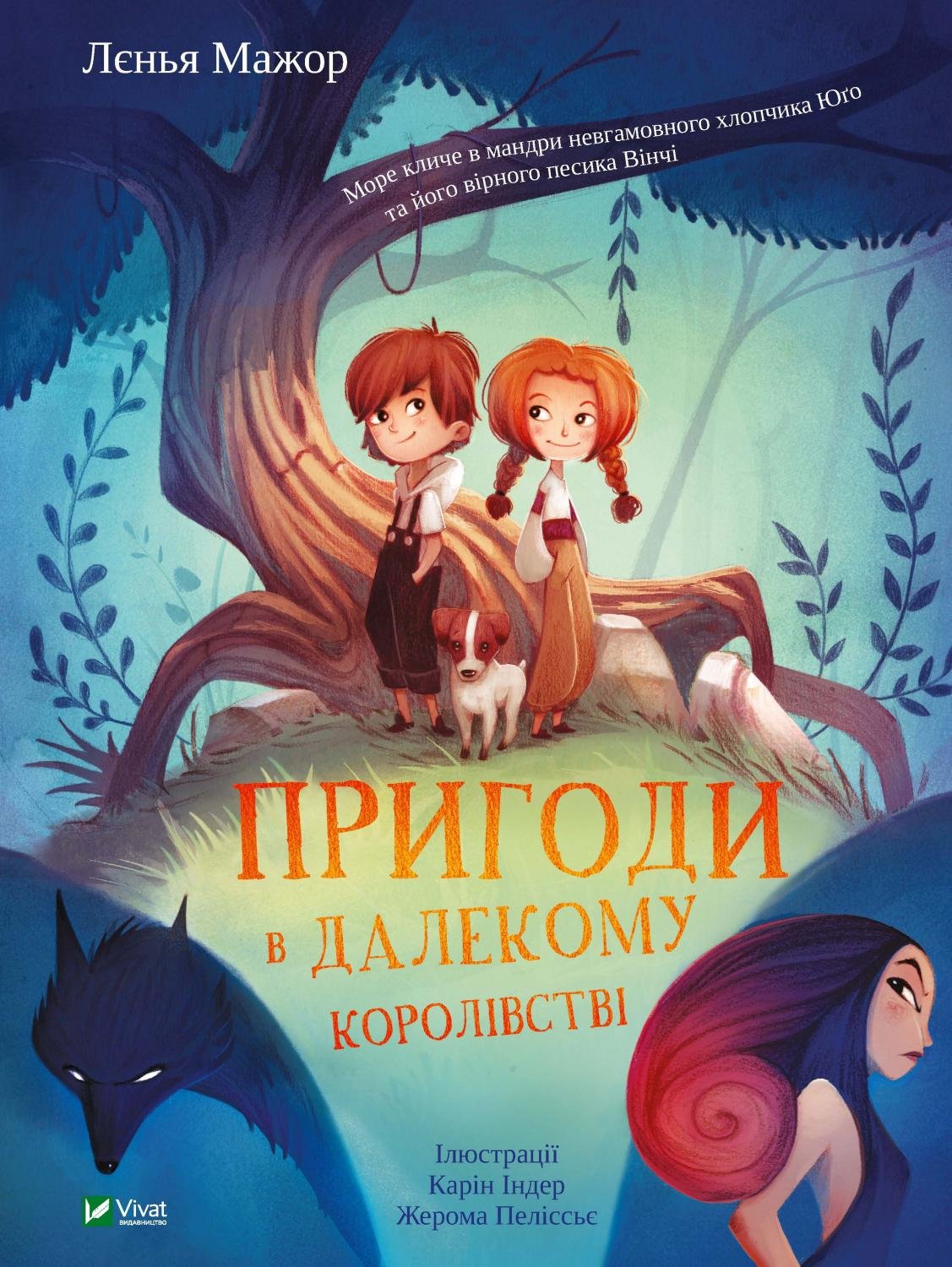 Лєнья Мажор

Море кличе в мандри невгамовного хлопчика Юґо та його вірного песика Вінчі

ПРИГОДИ в ДАЛЕКОМУ КОРОЛІВСТВІ

Ілюстрації
Карін Індер
Жерома Пеліссьє

Vivat
ВИДАВНИЦТВО